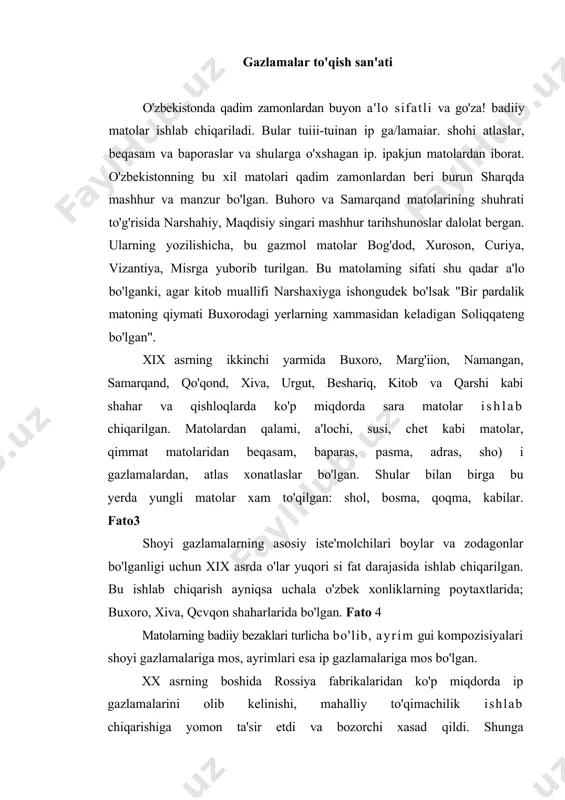 Gazlamalar to'qish san'ati

O'zbekistonda qadim zamonlardan buyon a'lo sifatli va go'za! badiiy matolar ishlab chiqariladi. Bular tuiii-tuinan ip ga/lamaiar. shohi atlaslar, beqasam va baporaslar va shularga o'xshagan ip. ipakjun matolardan iborat. O'zbekistonning bu xil matolari qadim zamonlardan beri burun Sharqda mashhur va manzur bo'lgan. Buhoro va Samarqand matolarining shuhrati to'g'risida Narshahiy, Maqdisiy singari mashhur tarihshunoslar dalolat bergan. Ularning yozilishicha, bu gazmol matolar Bog'dod, Xuroson, Curiya, Vizantiya, Misrga yuborib turilgan. Bu matolaming sifati shu qadar a'lo bo'lganki, agar kitob muallifi Narshaxiyga ishongudek bo'lsak "Bir pardalik matoning qiymati Buxorodagi yerlarning xammasidan keladigan Soliqqateng bo'lgan".

XIX asrning ikkinchi yarmida Buxoro, Marg'iion, Namangan, Samarqand, Qo'qond, Xiva, Urgut, Beshariq, Kitob va Qarshi kabi shahar va qishloqlarda ko'p miqdorda sara matolar ishlab chiqarilgan. Matolardan qalami, a'lochi, susi, chet kabi matolar, qimmat matolaridan beqasam, baparas, pasma, adras, sho) i gazlamalardan, atlas xonatlaslar bo'lgan. Shular bilan birga bu yerda yungli matolar xam to'qilgan: shol, bosma, qoqma, kabilar. Fato3

Shoyi gazlamalarning asosiy iste'molchilari boylar va zodagonlar bo'lganligi uchun XIX asrda o'lar yuqori si fat darajasida ishlab chiqarilgan. Bu ishlab chiqarish ayniqsa uchala o'zbek xonliklarning poytaxtlarida; Buxoro, Xiva, Qcvqon shaharlarida bo'lgan. Fato 4

Matolarning badiiy bezaklari turlicha bo'lib, ayrim gui kompozisiyalari shoyi gazlamalariga mos, ayrimlari esa ip gazlamalariga mos bo'lgan.

XX asrning boshida Rossiya fabrikalaridan ko'p miqdorda ip gazlamalarini olib kelinishi, mahalliy to'qimachilik ishlab chiqarishiga yomon ta'sir etdi va bozorchi xasad qildi. Shunga